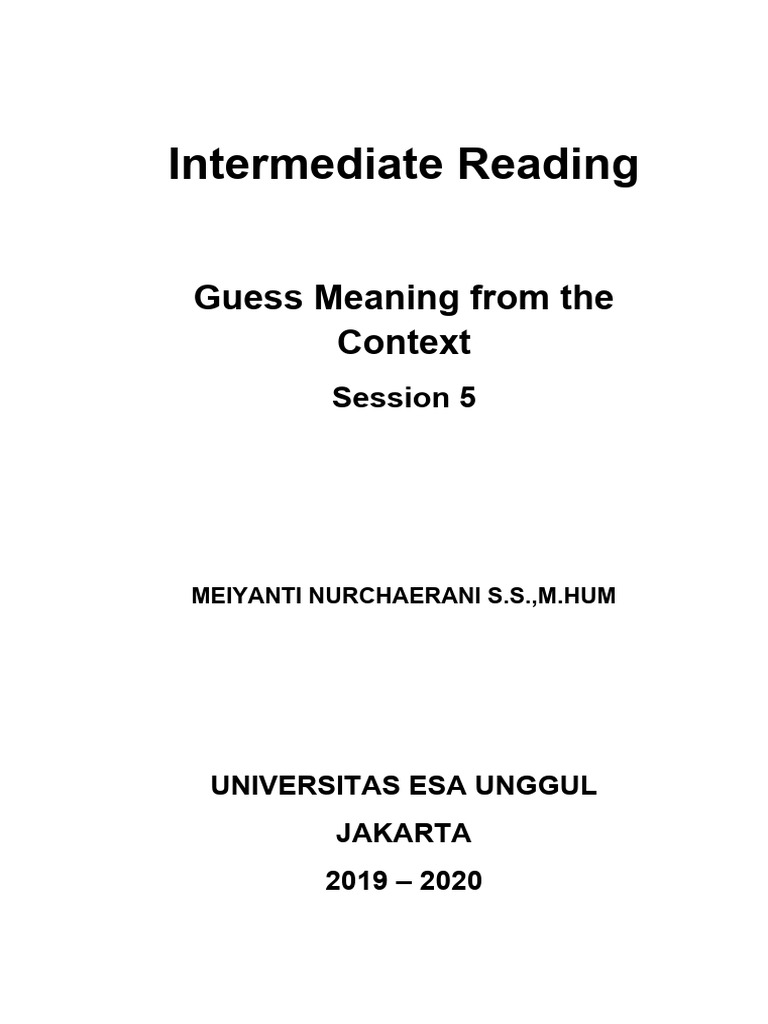 Intermediate Reading

Guess Meaning from the Context

Session 5

MEIYANTI NURCHAERANI S.S.,M.HUM

UNIVERSITAS ESA UNGGUL

JAKARTA

2019 – 2020